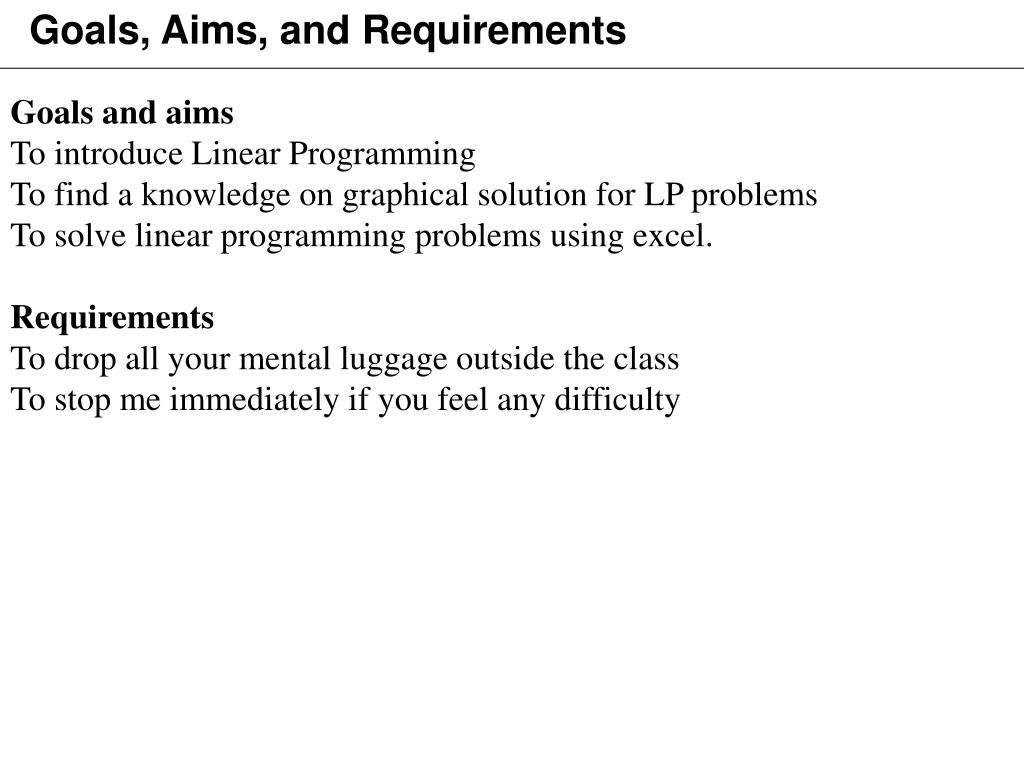 Goals, Aims, and Requirements

Goals and aims
To introduce Linear Programming
To find a knowledge on graphical solution for LP problems
To solve linear programming problems using excel.

Requirements
To drop all your mental luggage outside the class
To stop me immediately if you feel any difficulty